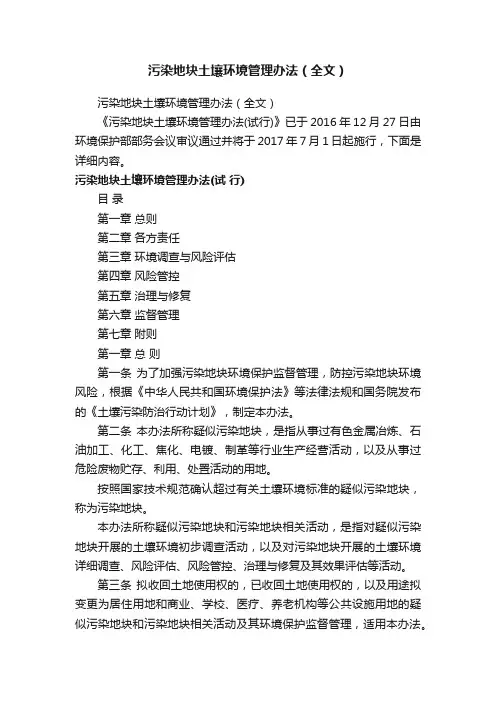 污染地块土壤环境管理办法（全文）

污染地块土壤环境管理办法（全文）

《污染地块土壤环境管理办法(试行)》已于 2016 年 12 月 27 日由环境保护部部务会议审议通过并将于 2017 年 7 月 1 日起施行，下面是详细内容。

污染地块土壤环境管理办法(试 行)

目 录

第一章 总则

第二章 各方责任

第三章 环境调查与风险评估

第四章 风险管控

第五章 治理与修复

第六章 监督管理

第七章 附则

第一章 总 则

第一条 为了加强污染地块环境保护监督管理，防控污染地块环境风险，根据《中华人民共和国环境保护法》等法律法规和国务院发布的《土壤污染防治行动计划》，制定本办法。

第二条 本办法所称疑似污染地块，是指从事过有色金属冶炼、石油加工、化工、焦化、电镀、制革等行业生产经营活动，以及从事过危险废物贮存、利用、处置活动的用地。

按照国家技术规范确认超过有关土壤环境标准的疑似污染地块，称为污染地块。

本办法所称疑似污染地块和污染地块相关活动，是指对疑似污染地块开展的土壤环境初步调查活动，以及对污染地块开展的土壤环境详细调查、风险评估、风险管控、治理与修复及其效果评估等活动。

第三条 拟收回土地使用权的，已收回土地使用权的，以及用途拟变更为居住用地和商业、学校、医疗、养老机构等公共设施用地的疑似污染地块和污染地块相关活动及其环境保护监督管理，适用本办法。